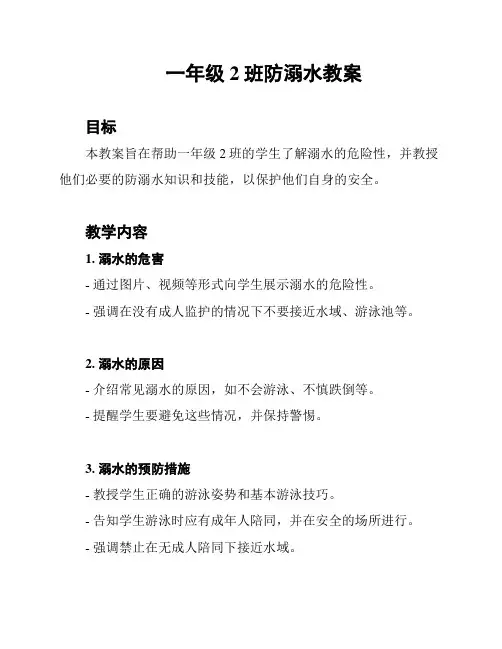 一年级 2 班防溺水教案

目标

本教案旨在帮助一年级 2 班的学生了解溺水的危险性，并教授他们必要的防溺水知识和技能，以保护他们自身的安全。

教学内容

1. 溺水的危害

- 通过图片、视频等形式向学生展示溺水的危险性。

- 强调在没有成人监护的情况下不要接近水域、游泳池等。

2. 溺水的原因

- 介绍常见溺水的原因，如不会游泳、不慎跌倒等。

- 提醒学生要避免这些情况，并保持警惕。

3. 溺水的预防措施

- 教授学生正确的游泳姿势和基本游泳技巧。

- 告知学生游泳时应有成年人陪同，并在安全的场所进行。

- 强调禁止在无成人陪同下接近水域。